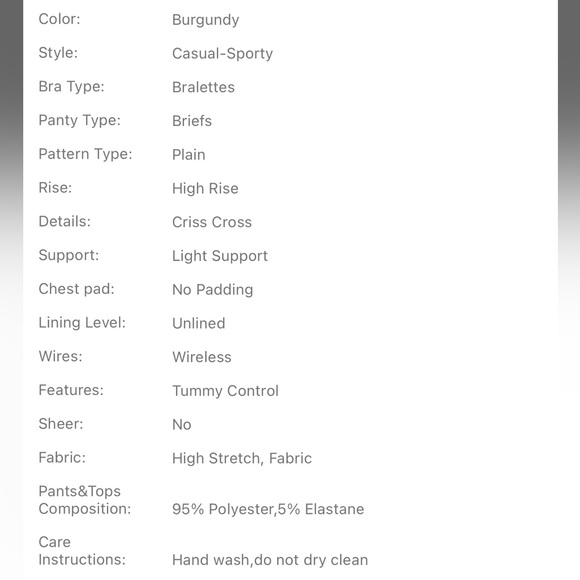 | | |
|---|---|
| Color: | Burgundy |
| Style: | Casual-Sporty |
| Bra Type: | Bralettes |
| Panty Type: | Briefs |
| Pattern Type: | Plain |
| Rise: | High Rise |
| Details: | Criss Cross |
| Support: | Light Support |
| Chest pad: | No Padding |
| Lining Level: | Unlined |
| Wires: | Wireless |
| Features: | Tummy Control |
| Sheer: | No |
| Fabric: | High Stretch, Fabric |
| Pants&Tops Composition: | 95% Polyester,5% Elastane |
| Care Instructions: | Hand wash,do not dry clean |